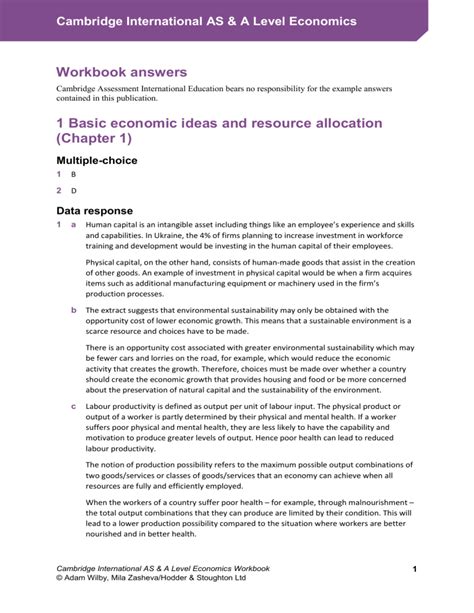 Cambridge International AS & A Level Economics

Workbook answers

Cambridge Assessment International Education bears no responsibility for the example answers contained in this publication.

1 Basic economic ideas and resource allocation (Chapter 1)

Multiple-choice

1 B

2 D

Data response

1 a Human capital is an intangible asset including things like an employee's experience and skills and capabilities. In Ukraine, the 4% of firms planning to increase investment in workforce training and development would be investing in the human capital of their employees.

Physical capital, on the other hand, consists of human-made goods that assist in the creation of other goods. An example of investment in physical capital would be when a firm acquires items such as additional manufacturing equipment or machinery used in the firm's production processes.

b The extract suggests that environmental sustainability may only be obtained with the opportunity cost of lower economic growth. This means that a sustainable environment is a scarce resource and choices have to be made.

There is an opportunity cost associated with greater environmental sustainability which may be fewer cars and lorries on the road, for example, which would reduce the economic activity that creates the growth. Therefore, choices must be made over whether a country should create the economic growth that provides housing and food or be more concerned about the preservation of natural capital and the sustainability of the environment.

c Labour productivity is defined as output per unit of labour input. The physical product or output of a worker is partly determined by their physical and mental health. If a worker suffers poor physical and mental health, they are less likely to have the capability and motivation to produce greater levels of output. Hence poor health can lead to reduced labour productivity.

The notion of production possibility refers to the maximum possible output combinations of two goods/services or classes of goods/services that an economy can achieve when all resources are fully and efficiently employed.

When the workers of a country suffer poor health – for example, through malnourishment – the total output combinations that they can produce are limited by their condition. This will lead to a lower production possibility compared to the situation where workers are better nourished and in better health.

Cambridge International AS & A Level Economics Workbook
© Adam Wilby, Mila Zasheva/Hodder & Stoughton Ltd

1